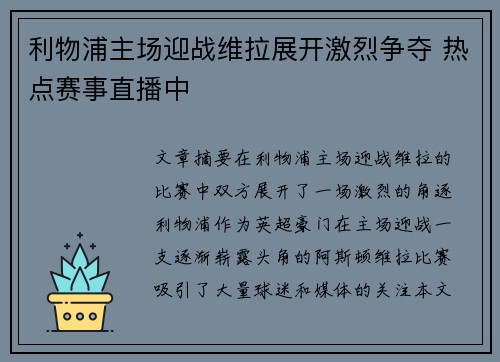 利物浦主场迎战维拉展开激烈争夺 热点赛事直播中

文章摘要在利物浦主场迎战维拉的比赛中双方展开了一场激烈的角逐利物浦作为英超豪门在主场迎战一支逐渐崭露头角的阿斯顿维拉比赛吸引了大量球迷和媒体的关注本文